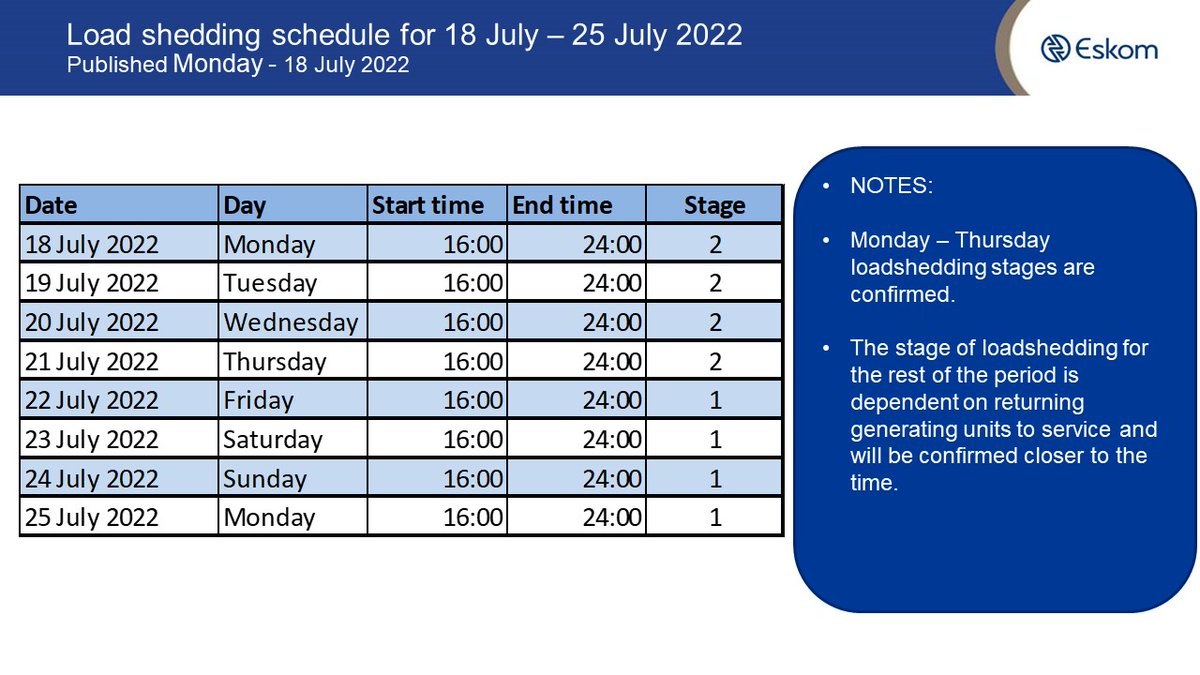 Load shedding schedule for 18 July – 25 July 2022
Published Monday - 18 July 2022

Eskom

| Date | Day | Start time | End time | Stage |
|---|---|---|---|---|
| 18 July 2022 | Monday | 16:00 | 24:00 | 2 |
| 19 July 2022 | Tuesday | 16:00 | 24:00 | 2 |
| 20 July 2022 | Wednesday | 16:00 | 24:00 | 2 |
| 21 July 2022 | Thursday | 16:00 | 24:00 | 2 |
| 22 July 2022 | Friday | 16:00 | 24:00 | 1 |
| 23 July 2022 | Saturday | 16:00 | 24:00 | 1 |
| 24 July 2022 | Sunday | 16:00 | 24:00 | 1 |
| 25 July 2022 | Monday | 16:00 | 24:00 | 1 |

• NOTES:

• Monday – Thursday loadshedding stages are confirmed.

• The stage of loadshedding for the rest of the period is dependent on returning generating units to service and will be confirmed closer to the time.